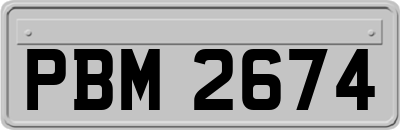 PBM 2674